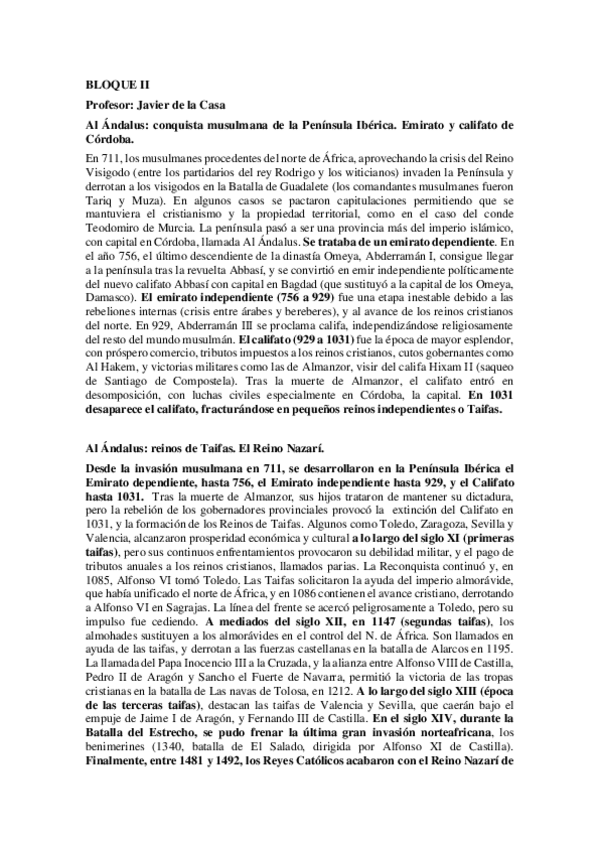 BLOQUE II

Profesor: Javier de la Casa

Al Ándalus: conquista musulmana de la Península Ibérica. Emirato y califato de Córdoba.

En 711, los musulmanes procedentes del norte de África, aprovechando la crisis del Reino Visigodo (entre los partidarios del rey Rodrigo y los witicianos) invaden la Península y derrotan a los visigodos en la Batalla de Guadalete (los comandantes musulmanes fueron Tariq y Muza). En algunos casos se pactaron capitulaciones permitiendo que se mantuviera el cristianismo y la propiedad territorial, como en el caso del conde Teodomiro de Murcia. La península pasó a ser una provincia más del imperio islámico, con capital en Córdoba, llamada Al Ándalus. Se trataba de un emirato dependiente. En el año 756, el último descendiente de la dinastía Omeya, Abderramán I, consigue llegar a la península tras la revuelta Abbasí, y se convirtió en emir independiente políticamente del nuevo califato Abbasí con capital en Bagdad (que sustituyó a la capital de los Omeya, Damasco). El emirato independiente (756 a 929) fue una etapa inestable debido a las rebeliones internas (crisis entre árabes y bereberes), y al avance de los reinos cristianos del norte. En 929, Abderramán III se proclama califa, independizándose religiosamente del resto del mundo musulmán. El califato (929 a 1031) fue la época de mayor esplendor, con próspero comercio, tributos impuestos a los reinos cristianos, cutos gobernantes como Al Hakem, y victorias militares como las de Almanzor, visir del califa Hixam II (saqueo de Santiago de Compostela). Tras la muerte de Almanzor, el califato entró en desomposición, con luchas civiles especialmente en Córdoba, la capital. En 1031 desaparece el califato, fracturándose en pequeños reinos independientes o Taifas.

Al Ándalus: reinos de Taifas. El Reino Nazarí.

Desde la invasión musulmana en 711, se desarrollaron en la Península Ibérica el Emirato dependiente, hasta 756, el Emirato independiente hasta 929, y el Califato hasta 1031. Tras la muerte de Almanzor, sus hijos trataron de mantener su dictadura, pero la rebelión de los gobernadores provinciales provocó la extinción del Califato en 1031, y la formación de los Reinos de Taifas. Algunos como Toledo, Zaragoza, Sevilla y Valencia, alcanzaron prosperidad económica y cultural a lo largo del siglo XI (primeras taifas), pero sus continuos enfrentamientos provocaron su debilidad militar, y el pago de tributos anuales a los reinos cristianos, llamados parias. La Reconquista continuó y, en 1085, Alfonso VI tomó Toledo. Las Taifas solicitaron la ayuda del imperio almorávide, que había unificado el norte de África, y en 1086 contienen el avance cristiano, derrotando a Alfonso VI en Sagrajas. La línea del frente se acercó peligrosamente a Toledo, pero su impulso fue cediendo. A mediados del siglo XII, en 1147 (segundas taifas), los almohades sustituyen a los almorávides en el control del N. de África. Son llamados en ayuda de las taifas, y derrotan a las fuerzas castellanas en la batalla de Alarcos en 1195. La llamada del Papa Inocencio III a la Cruzada, y la alianza entre Alfonso VIII de Castilla, Pedro II de Aragón y Sancho el Fuerte de Navarra, permitió la victoria de las tropas cristianas en la batalla de Las navas de Tolosa, en 1212. A lo largo del siglo XIII (época de las terceras taifas), destacan las taifas de Valencia y Sevilla, que caerán bajo el empuje de Jaime I de Aragón, y Fernando III de Castilla. En el siglo XIV, durante la Batalla del Estrecho, se pudo frenar la última gran invasión norteafricana, los benimerines (1340, batalla de El Salado, dirigida por Alfonso XI de Castilla). Finalmente, entre 1481 y 1492, los Reyes Católicos acabaron con el Reino Nazarí de